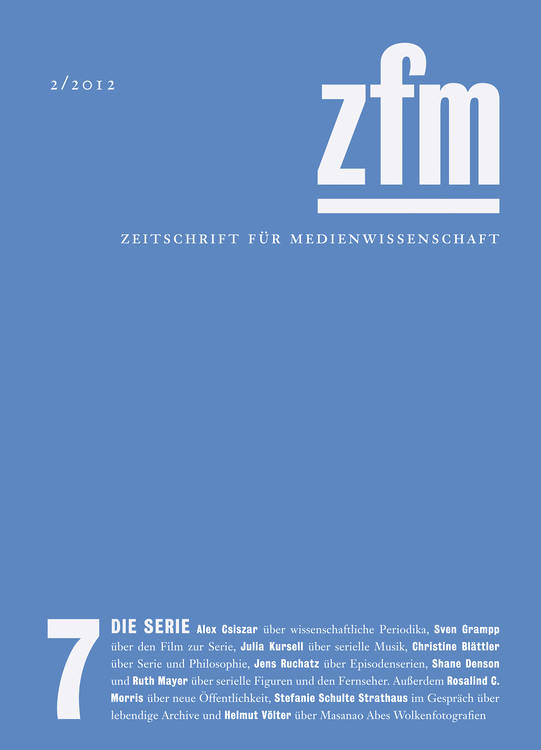 2/2012

zfm

ZEITSCHRIFT FÜR MEDIENWISSENSCHAFT

7

DIE SERIE Alex Csiszar über wissenschaftliche Periodika, Sven Grampp über den Film zur Serie, Julia Kursell über serielle Musik, Christine Blättler über Serie und Philosophie, Jens Ruchatz über Episodenserien, Shane Denson und Ruth Mayer über serielle Figuren und den Fernseher. Außerdem Rosalind C. Morris über neue Öffentlichkeit, Stefanie Schulte Strathaus im Gespräch über lebendige Archive und Helmut Völter über Masanao Abes Wolkenfotografien